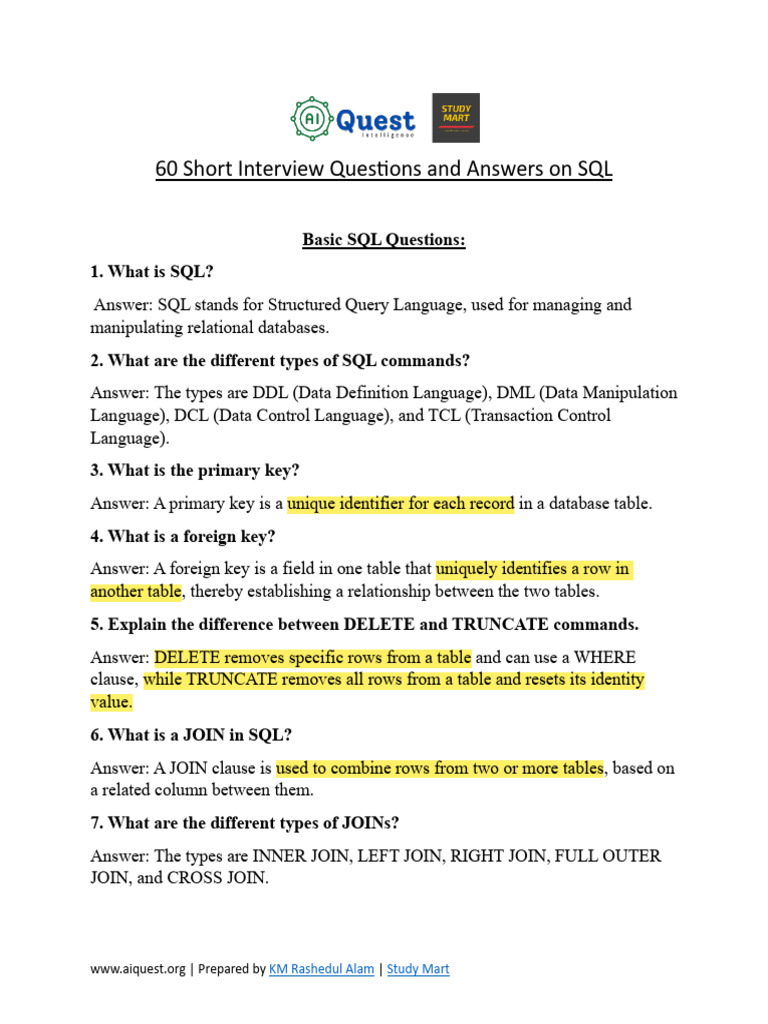 AI Quest intelligence

STUDY MART

60 Short Interview Questions and Answers on SQL

Basic SQL Questions:

1. What is SQL?

Answer: SQL stands for Structured Query Language, used for managing and manipulating relational databases.

2. What are the different types of SQL commands?

Answer: The types are DDL (Data Definition Language), DML (Data Manipulation Language), DCL (Data Control Language), and TCL (Transaction Control Language).

3. What is the primary key?

Answer: A primary key is a unique identifier for each record in a database table.

4. What is a foreign key?

Answer: A foreign key is a field in one table that uniquely identifies a row in another table, thereby establishing a relationship between the two tables.

5. Explain the difference between DELETE and TRUNCATE commands.

Answer: DELETE removes specific rows from a table and can use a WHERE clause, while TRUNCATE removes all rows from a table and resets its identity value.

6. What is a JOIN in SQL?

Answer: A JOIN clause is used to combine rows from two or more tables, based on a related column between them.

7. What are the different types of JOINs?

Answer: The types are INNER JOIN, LEFT JOIN, RIGHT JOIN, FULL OUTER JOIN, and CROSS JOIN.

www.aiquest.org | Prepared by KM Rashedul Alam | Study Mart